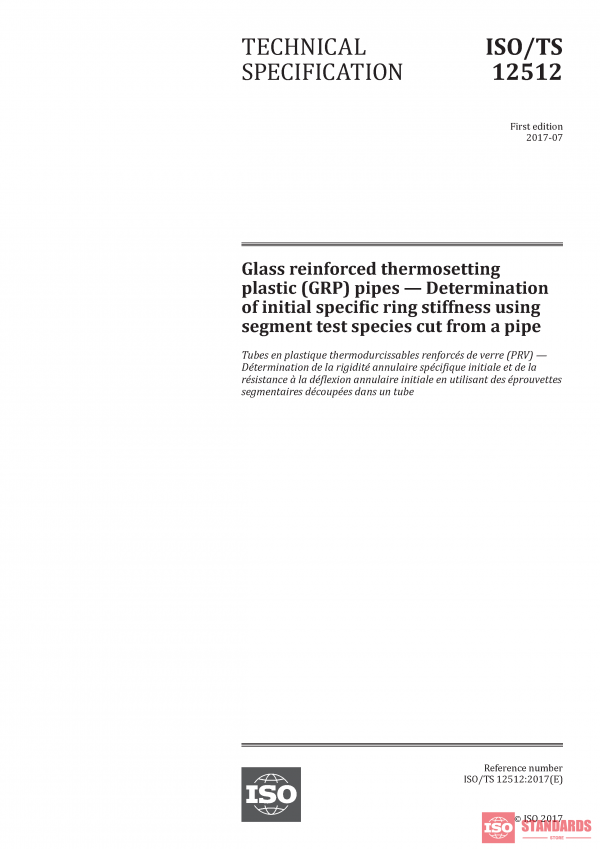 TECHNICAL SPECIFICATION

ISO/TS 12512

First edition
2017-07

Glass reinforced thermosetting plastic (GRP) pipes — Determination of initial specific ring stiffness using segment test species cut from a pipe

Tubes en plastique thermodurcissables renforcés de verre (PRV) — Détermination de la rigidité annulaire spécifique initiale et de la résistance à la déflexion annulaire initiale en utilisant des éprouvettes segmentaires découpées dans un tube

ISO

Reference number
ISO/TS 12512:2017(E)

© ISO 2017

ISO STANDARDS STORE